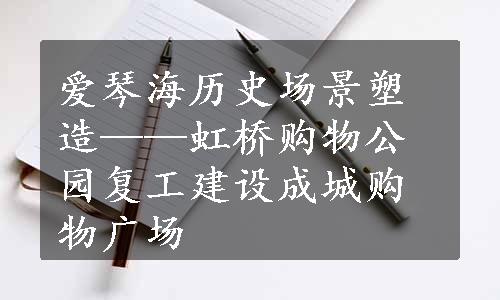 爱琴海历史场景塑造——虹桥购物公园复工建设成城购物广场